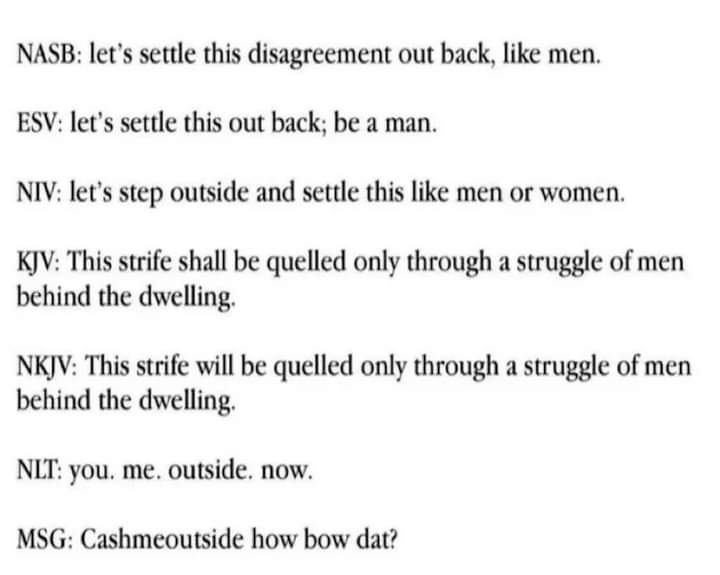 NASB: let's settle this disagreement out back, like men.

ESV: let's settle this out back; be a man.

NIV: let's step outside and settle this like men or women.

KJV: This strife shall be quelled only through a struggle of men behind the dwelling.

NKJV: This strife will be quelled only through a struggle of men behind the dwelling.

NLT: you. me. outside. now.

MSG: Cashmeoutside how bow dat?